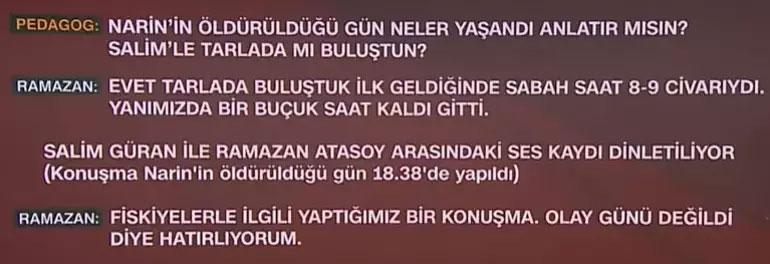 PEDAGOG: NARİN'İN ÖLDÜRÜLDÜĞÜ GÜN NELER YAŞANDI ANLATIR MISIN? SALİM'LE TARLADA MI BULUŞTUN?

RAMAZAN: EVET TARLADA BULUŞTUK İLK GELDİĞİNDE SABAH SAAT 8-9 CİVARIYDI. YANIMIZDA BİR BUÇUK SAAT KALDI GİTTİ.

SALİM GÜRAN İLE RAMAZAN ATASOY ARASINDAKİ SES KAYDI DİNLETİLİYOR (Konuşma Narin'in öldürüldüğü gün 18.38'de yapıldı)

RAMAZAN: FİSKİYELERLE İLGİLİ YAPTIĞIMIZ BİR KONUŞMA. OLAY GÜNÜ DEĞİLDİ DİYE HATIRLIYORUM.